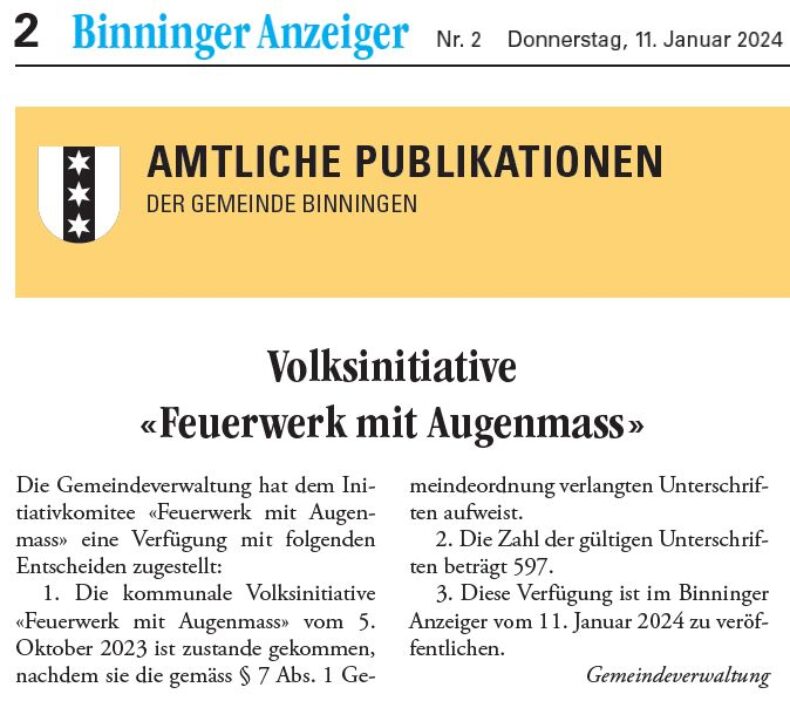 2 Binninger Anzeiger Nr. 2 Donnerstag, 11. Januar 2024

AMTLICHE PUBLIKATIONEN
DER GEMEINDE BINNINGEN

Volksinitiative
«Feuerwerk mit Augenmass»

Die Gemeindeverwaltung hat dem Initiativkomitee «Feuerwerk mit Augenmass» eine Verfügung mit folgenden Entscheiden zugestellt:

1. Die kommunale Volksinitiative «Feuerwerk mit Augenmass» vom 5. Oktober 2023 ist zustande gekommen, nachdem sie die gemäss § 7 Abs. 1 Gemeindeordnung verlangten Unterschriften aufweist.

2. Die Zahl der gültigen Unterschriften beträgt 597.

3. Diese Verfügung ist im Binninger Anzeiger vom 11. Januar 2024 zu veröffentlichen.

Gemeindeverwaltung